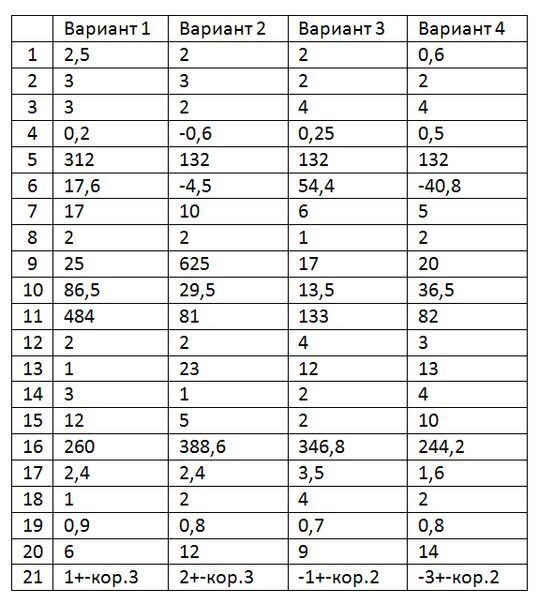 | | Вариант 1 | Вариант 2 | Вариант 3 | Вариант 4 |
|---|---|---|---|---|
| 1 | 2,5 | 2 | 2 | 0,6 |
| 2 | 3 | 3 | 2 | 2 |
| 3 | 3 | 2 | 4 | 4 |
| 4 | 0,2 | -0,6 | 0,25 | 0,5 |
| 5 | 312 | 132 | 132 | 132 |
| 6 | 17,6 | -4,5 | 54,4 | -40,8 |
| 7 | 17 | 10 | 6 | 5 |
| 8 | 2 | 2 | 1 | 2 |
| 9 | 25 | 625 | 17 | 20 |
| 10 | 86,5 | 29,5 | 13,5 | 36,5 |
| 11 | 484 | 81 | 133 | 82 |
| 12 | 2 | 2 | 4 | 3 |
| 13 | 1 | 23 | 12 | 13 |
| 14 | 3 | 1 | 2 | 4 |
| 15 | 12 | 5 | 2 | 10 |
| 16 | 260 | 388,6 | 346,8 | 244,2 |
| 17 | 2,4 | 2,4 | 3,5 | 1,6 |
| 18 | 1 | 2 | 4 | 2 |
| 19 | 0,9 | 0,8 | 0,7 | 0,8 |
| 20 | 6 | 12 | 9 | 14 |
| 21 | 1+-кор.3 | 2+-кор.3 | -1+-кор.2 | -3+-кор.2 |